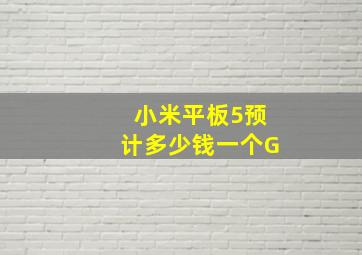 小米平板5预计多少钱一个G